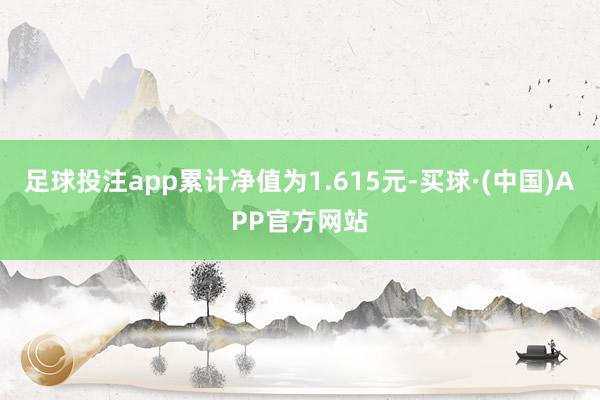 足球投注app累计净值为1.615元-买球·(中国)APP官方网站